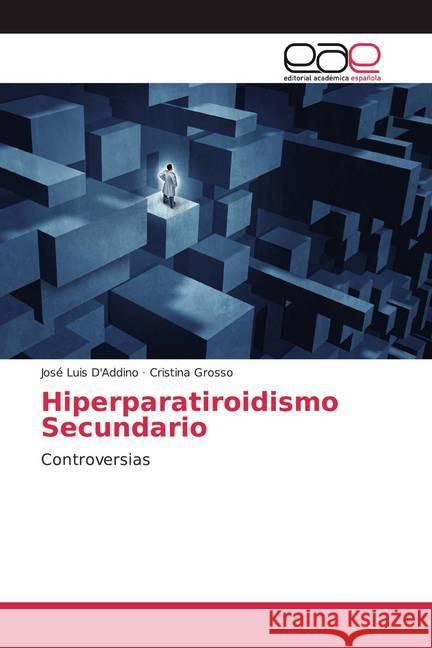 eae
editorial académica española

José Luis D'Addino · Cristina Grosso

Hiperparatiroidismo Secundario

Controversias

Kraina Książek